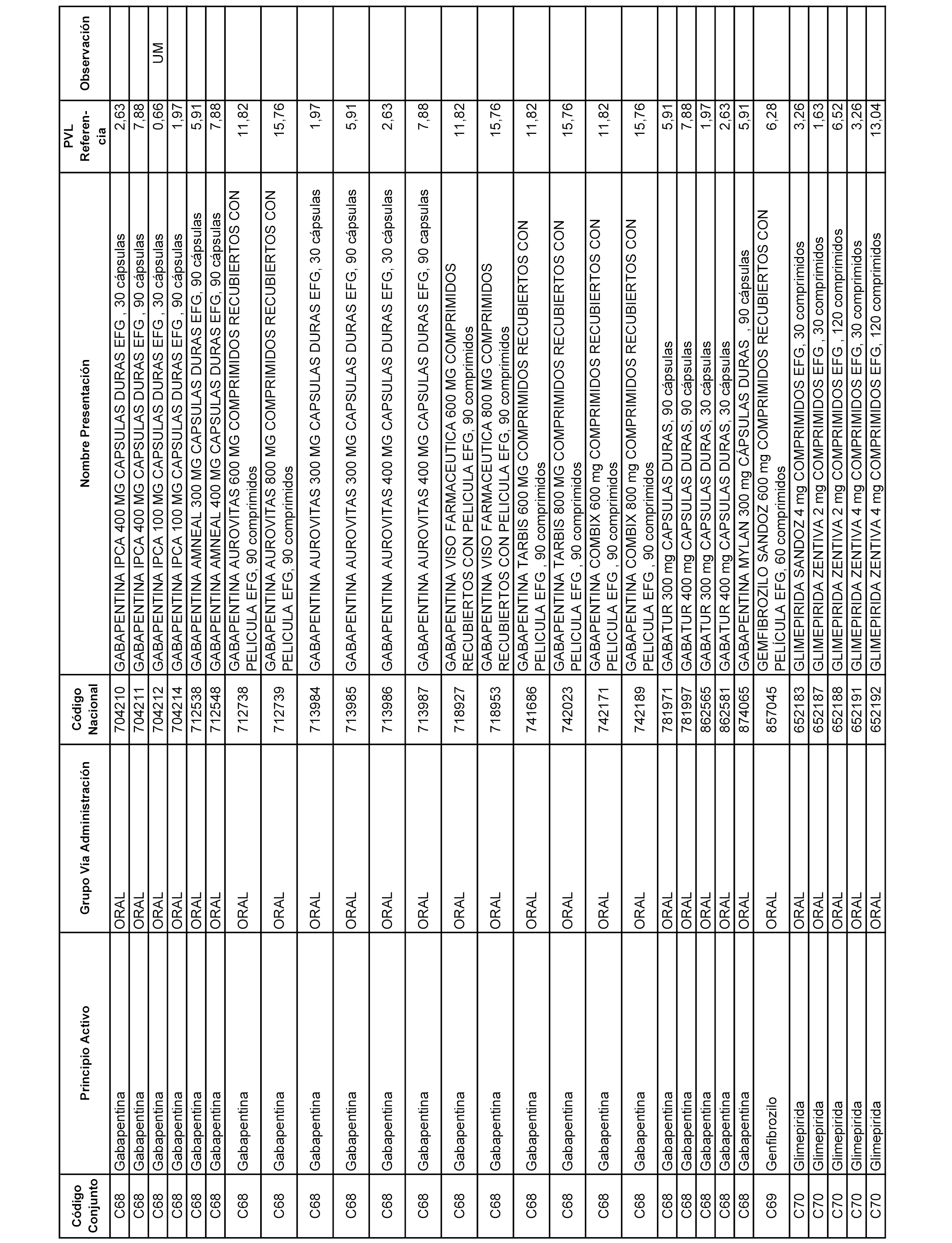 | Código Conjunto | Principio Activo | Grupo Vía Administración | Código Nacional | Nombre Presentación | PVL Referencia | Observación |
|---|---|---|---|---|---|---|
| C68 | Gabapentina | ORAL | 704210 | GABAPENTINA IPCA 400 MG CAPSULAS DURAS EFG , 30 cápsulas | 2,63 | |
| C68 | Gabapentina | ORAL | 704211 | GABAPENTINA IPCA 400 MG CAPSULAS DURAS EFG , 90 cápsulas | 7,88 | |
| C68 | Gabapentina | ORAL | 704212 | GABAPENTINA IPCA 100 MG CAPSULAS DURAS EFG , 30 cápsulas | 0,66 | UM |
| C68 | Gabapentina | ORAL | 704214 | GABAPENTINA IPCA 100 MG CAPSULAS DURAS EFG , 90 cápsulas | 1,97 | |
| C68 | Gabapentina | ORAL | 712538 | GABAPENTINA AMNEAL 300 MG CAPSULAS DURAS EFG, 90 cápsulas | 5,91 | |
| C68 | Gabapentina | ORAL | 712548 | GABAPENTINA AMNEAL 400 MG CAPSULAS DURAS EFG, 90 cápsulas | 7,88 | |
| C68 | Gabapentina | ORAL | 712738 | GABAPENTINA AUROVITAS 600 MG COMPRIMIDOS RECUBIERTOS CON PELICULA EFG, 90 comprimidos | 11,82 | |
| C68 | Gabapentina | ORAL | 712739 | GABAPENTINA AUROVITAS 800 MG COMPRIMIDOS RECUBIERTOS CON PELICULA EFG, 90 comprimidos | 15,76 | |
| C68 | Gabapentina | ORAL | 713984 | GABAPENTINA AUROVITAS 300 MG CAPSULAS DURAS EFG, 30 cápsulas | 1,97 | |
| C68 | Gabapentina | ORAL | 713985 | GABAPENTINA AUROVITAS 300 MG CAPSULAS DURAS EFG, 90 cápsulas | 5,91 | |
| C68 | Gabapentina | ORAL | 713986 | GABAPENTINA AUROVITAS 400 MG CAPSULAS DURAS EFG, 30 cápsulas | 2,63 | |
| C68 | Gabapentina | ORAL | 713987 | GABAPENTINA AUROVITAS 400 MG CAPSULAS DURAS EFG, 90 capsulas | 7,88 | |
| C68 | Gabapentina | ORAL | 718927 | GABAPENTINA VISO FARMACEUTICA 600 MG COMPRIMIDOS RECUBIERTOS CON PELICULA EFG, 90 comprimidos | 11,82 | |
| C68 | Gabapentina | ORAL | 718953 | GABAPENTINA VISO FARMACEUTICA 800 MG COMPRIMIDOS RECUBIERTOS CON PELICULA EFG, 90 comprimidos | 15,76 | |
| C68 | Gabapentina | ORAL | 741686 | GABAPENTINA TARBIS 600 MG COMPRIMIDOS RECUBIERTOS CON PELICULA EFG , 90 comprimidos | 11,82 | |
| C68 | Gabapentina | ORAL | 742023 | GABAPENTINA TARBIS 800 MG COMPRIMIDOS RECUBIERTOS CON PELICULA EFG , 90 comprimidos | 15,76 | |
| C68 | Gabapentina | ORAL | 742171 | GABAPENTINA COMBIX 600 mg COMPRIMIDOS RECUBIERTOS CON PELICULA EFG , 90 comprimidos | 11,82 | |
| C68 | Gabapentina | ORAL | 742189 | GABAPENTINA COMBIX 800 mg COMPRIMIDOS RECUBIERTOS CON PELICULA EFG , 90 comprimidos | 15,76 | |
| C68 | Gabapentina | ORAL | 781971 | GABATUR 300 mg CAPSULAS DURAS, 90 cápsulas | 5,91 | |
| C68 | Gabapentina | ORAL | 781997 | GABATUR 400 mg CAPSULAS DURAS, 90 cápsulas | 7,88 | |
| C68 | Gabapentina | ORAL | 862565 | GABATUR 300 mg CAPSULAS DURAS, 30 cápsulas | 1,97 | |
| C68 | Gabapentina | ORAL | 862581 | GABATUR 400 mg CAPSULAS DURAS, 30 cápsulas | 2,63 | |
| C68 | Gabapentina | ORAL | 874065 | GABAPENTINA MYLAN 300 mg CÁPSULAS DURAS , 90 cápsulas | 5,91 | |
| C69 | Genfibrozilo | ORAL | 857045 | GEMFIBROZILO SANDOZ 600 mg COMPRIMIDOS RECUBIERTOS CON PELÍCULA EFG, 60 comprimidos | 6,28 | |
| C70 | Glimepirida | ORAL | 652183 | GLIMEPIRIDA SANDOZ 4 mg COMPRIMIDOS EFG, 30 comprimidos | 3,26 | |
| C70 | Glimepirida | ORAL | 652187 | GLIMEPIRIDA ZENTIVA 2 mg COMPRIMIDOS EFG , 30 comprimidos | 1,63 | |
| C70 | Glimepirida | ORAL | 652188 | GLIMEPIRIDA ZENTIVA 2 mg COMPRIMIDOS EFG , 120 comprimidos | 6,52 | |
| C70 | Glimepirida | ORAL | 652191 | GLIMEPIRIDA ZENTIVA 4 mg COMPRIMIDOS EFG, 30 comprimidos | 3,26 | |
| C70 | Glimepirida | ORAL | 652192 | GLIMEPIRIDA ZENTIVA 4 mg COMPRIMIDOS EFG, 120 comprimidos | 13,04 | |